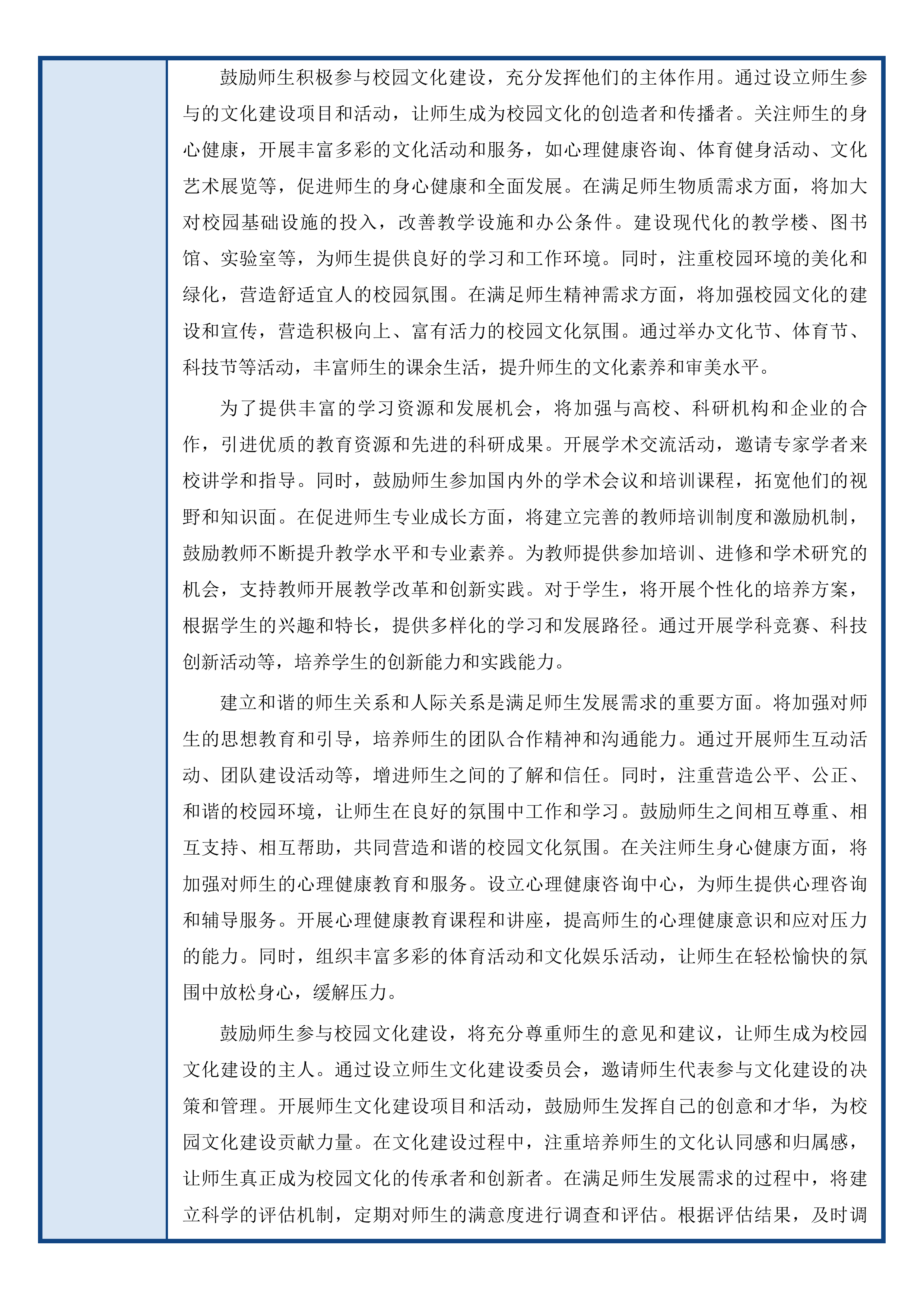 鼓励师生积极参与校园文化建设，充分发挥他们的主体作用。通过设立师生参与的文化建设项目和活动，让师生成为校园文化的创造者和传播者。关注师生的身心健康，开展丰富多彩的文化活动和服务，如心理健康咨询、体育健身活动、文化艺术展览等，促进师生的身心健康和全面发展。在满足师生物质需求方面，将加大对校园基础设施的投入，改善教学设施和办公条件。建设现代化的教学楼、图书馆、实验室等，为师生提供良好的学习和工作环境。同时，注重校园环境的美化和绿化，营造舒适宜人的校园氛围。在满足师生精神需求方面，将加强校园文化的建设和宣传，营造积极向上、富有活力的校园文化氛围。通过举办文化节、体育节、科技节等活动，丰富师生的课余生活，提升师生的文化素养和审美水平。

为了提供丰富的学习资源和发展机会，将加强与高校、科研机构和企业的合作，引进优质的教育资源和先进的科研成果。开展学术交流活动，邀请专家学者来校讲学和指导。同时，鼓励师生参加国内外的学术会议和培训课程，拓宽他们的视野和知识面。在促进师生专业成长方面，将建立完善的教师培训制度和激励机制，鼓励教师不断提升教学水平和专业素养。为教师提供参加培训、进修和学术研究的机会，支持教师开展教学改革和创新实践。对于学生，将开展个性化的培养方案，根据学生的兴趣和特长，提供多样化的学习和发展路径。通过开展学科竞赛、科技创新活动等，培养学生的创新能力和实践能力。

建立和谐的师生关系和人际关系是满足师生发展需求的重要方面。将加强对师生的思想教育和引导，培养师生的团队合作精神和沟通能力。通过开展师生互动活动、团队建设活动等，增进师生之间的了解和信任。同时，注重营造公平、公正、和谐的校园环境，让师生在良好的氛围中工作和学习。鼓励师生之间相互尊重、相互支持、相互帮助，共同营造和谐的校园文化氛围。在关注师生身心健康方面，将加强对师生的心理健康教育和服务。设立心理健康咨询中心，为师生提供心理咨询和辅导服务。开展心理健康教育课程和讲座，提高师生的心理健康意识和应对压力的能力。同时，组织丰富多彩的体育活动和文化娱乐活动，让师生在轻松愉快的氛围中放松身心，缓解压力。

鼓励师生参与校园文化建设，将充分尊重师生的意见和建议，让师生成为校园文化建设的主人。通过设立师生文化建设委员会，邀请师生代表参与文化建设的决策和管理。开展师生文化建设项目和活动，鼓励师生发挥自己的创意和才华，为校园文化建设贡献力量。在文化建设过程中，注重培养师生的文化认同感和归属感，让师生真正成为校园文化的传承者和创新者。在满足师生发展需求的过程中，将建立科学的评估机制，定期对师生的满意度进行调查和评估。根据评估结果，及时调